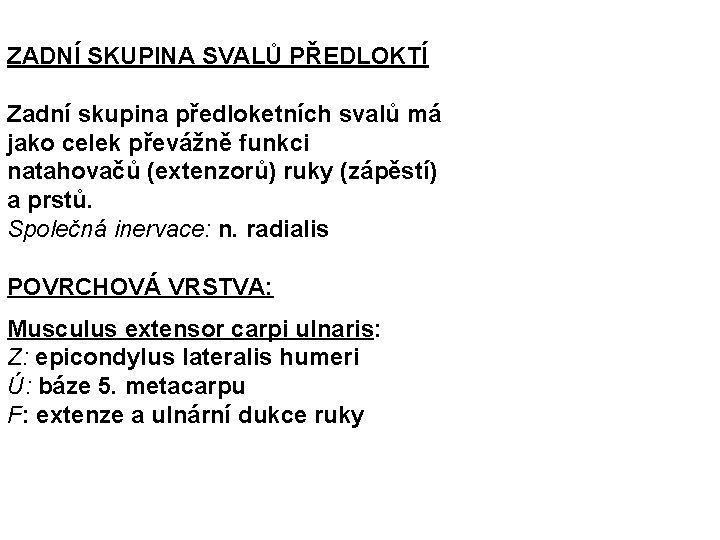 ZADNÍ SKUPINA SVALŮ PŘEDLOKTÍ

Zadní skupina předloketních svalů má jako celek převážně funkci natahovačů (extenzorů) ruky (zápěstí) a prstů.
Společná inervace: n. radialis

POVRCHOVÁ VRSTVA:

Musculus extensor carpi ulnaris:
Z: epicondylus lateralis humeri
Ú: báze 5. metacarpu
F: extenze a ulnární dukce ruky